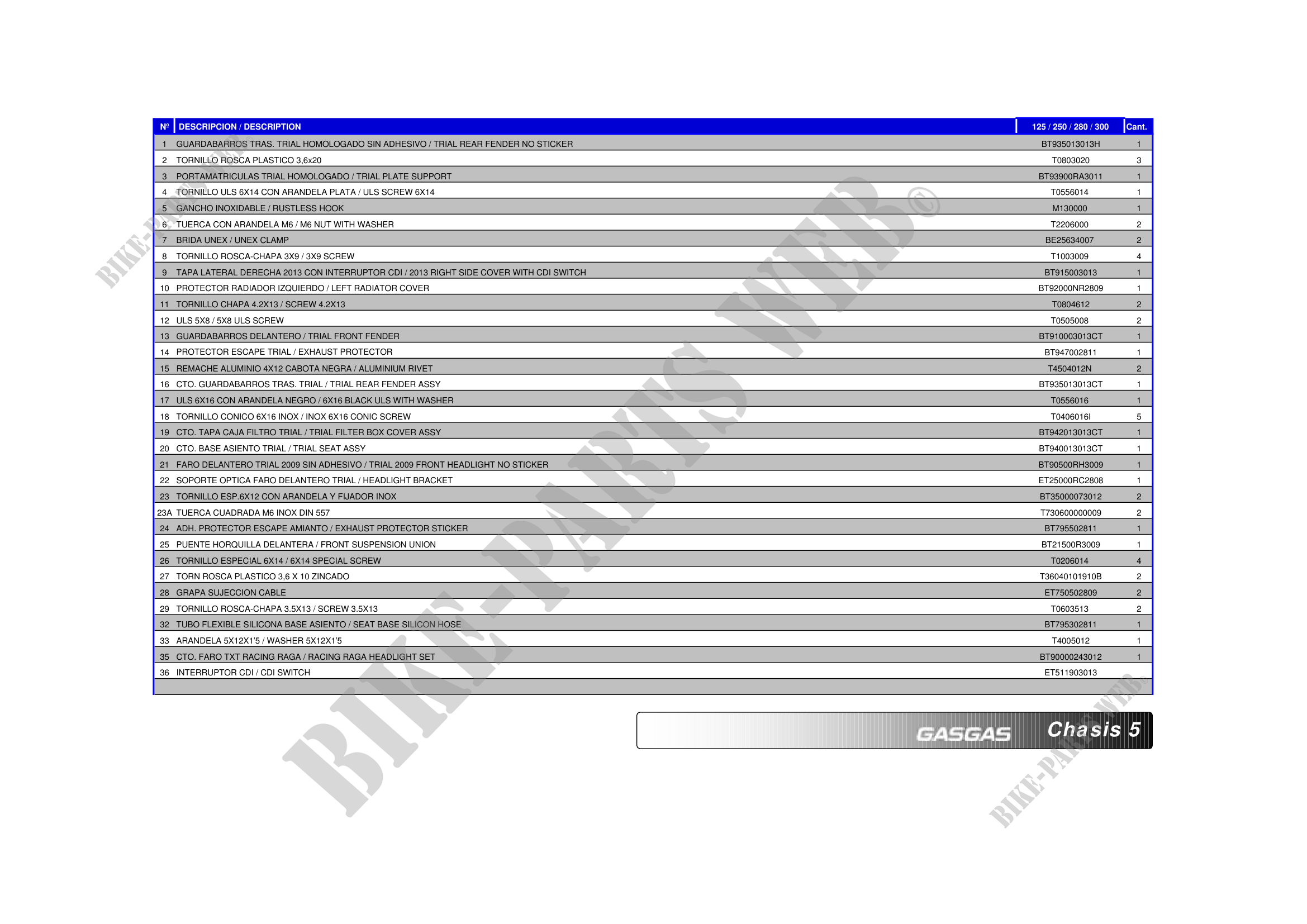 | Nº | DESCRIPCION / DESCRIPTION | 125 / 250 / 280 / 300 | Cant. |
|---|---|---|---|
| 1 | GUARDABARROS TRAS. TRIAL HOMOLOGADO SIN ADHESIVO / TRIAL REAR FENDER NO STICKER | BT935013013H | 1 |
| 2 | TORNILLO ROSCA PLASTICO 3,6x20 | T0803020 | 3 |
| 3 | PORTAMATRICULAS TRIAL HOMOLOGADO / TRIAL PLATE SUPPORT | BT93900RA3011 | 1 |
| 4 | TORNILLO ULS 6X14 CON ARANDELA PLATA / ULS SCREW 6X14 | T0556014 | 1 |
| 5 | GANCHO INOXIDABLE / RUSTLESS HOOK | M130000 | 1 |
| 6 | TUERCA CON ARANDELA M6 / M6 NUT WITH WASHER | T2206000 | 2 |
| 7 | BRIDA UNEX / UNEX CLAMP | BE25634007 | 2 |
| 8 | TORNILLO ROSCA-CHAPA 3X9 / 3X9 SCREW | T1003009 | 4 |
| 9 | TAPA LATERAL DERECHA 2013 CON INTERRUPTOR CDI / 2013 RIGHT SIDE COVER WITH CDI SWITCH | BT915003013 | 1 |
| 10 | PROTECTOR RADIADOR IZQUIERDO / LEFT RADIATOR COVER | BT92000NR2809 | 1 |
| 11 | TORNILLO CHAPA 4.2X13 / SCREW 4.2X13 | T0804612 | 2 |
| 12 | ULS 5X8 / 5X8 ULS SCREW | T0505008 | 2 |
| 13 | GUARDABARROS DELANTERO / TRIAL FRONT FENDER | BT910003013CT | 1 |
| 14 | PROTECTOR ESCAPE TRIAL / EXHAUST PROTECTOR | BT947002811 | 1 |
| 15 | REMACHE ALUMINIO 4X12 CABOTA NEGRA / ALUMINIUM RIVET | T4504012N | 2 |
| 16 | CTO. GUARDABARROS TRAS. TRIAL / TRIAL REAR FENDER ASSY | BT935013013CT | 1 |
| 17 | ULS 6X16 CON ARANDELA NEGRO / 6X16 BLACK ULS WITH WASHER | T0556016 | 1 |
| 18 | TORNILLO CONICO 6X16 INOX / INOX 6X16 CONIC SCREW | T0406016I | 5 |
| 19 | CTO. TAPA CAJA FILTRO TRIAL / TRIAL FILTER BOX COVER ASSY | BT942013013CT | 1 |
| 20 | CTO. BASE ASIENTO TRIAL / TRIAL SEAT ASSY | BT940013013CT | 1 |
| 21 | FARO DELANTERO TRIAL 2009 SIN ADHESIVO / TRIAL 2009 FRONT HEADLIGHT NO STICKER | BT90500RH3009 | 1 |
| 22 | SOPORTE OPTICA FARO DELANTERO TRIAL / HEADLIGHT BRACKET | ET25000RC2808 | 1 |
| 23 | TORNILLO ESP.6X12 CON ARANDELA Y FIJADOR INOX | BT35000073012 | 2 |
| 23A | TUERCA CUADRADA M6 INOX DIN 557 | T730600000009 | 2 |
| 24 | ADH. PROTECTOR ESCAPE AMIANTO / EXHAUST PROTECTOR STICKER | BT795502811 | 1 |
| 25 | PUENTE HORQUILLA DELANTERA / FRONT SUSPENSION UNION | BT21500R3009 | 1 |
| 26 | TORNILLO ESPECIAL 6X14 / 6X14 SPECIAL SCREW | T0206014 | 4 |
| 27 | TORN ROSCA PLASTICO 3,6 X 10 ZINCADO | T36040101910B | 2 |
| 28 | GRAPA SUJECCION CABLE | ET750502809 | 2 |
| 29 | TORNILLO ROSCA-CHAPA 3.5X13 / SCREW 3.5X13 | T0603513 | 2 |
| 32 | TUBO FLEXIBLE SILICONA BASE ASIENTO / SEAT BASE SILICON HOSE | BT795302811 | 1 |
| 33 | ARANDELA 5X12X1'5 / WASHER 5X12X1'5 | T4005012 | 1 |
| 35 | CTO. FARO TXT RACING RAGA / RACING RAGA HEADLIGHT SET | BT90000243012 | 1 |
| 36 | INTERRUPTOR CDI / CDI SWITCH | ET511903013 | |

GASGAS Chasis 5

BIKE-PARTS WEB©